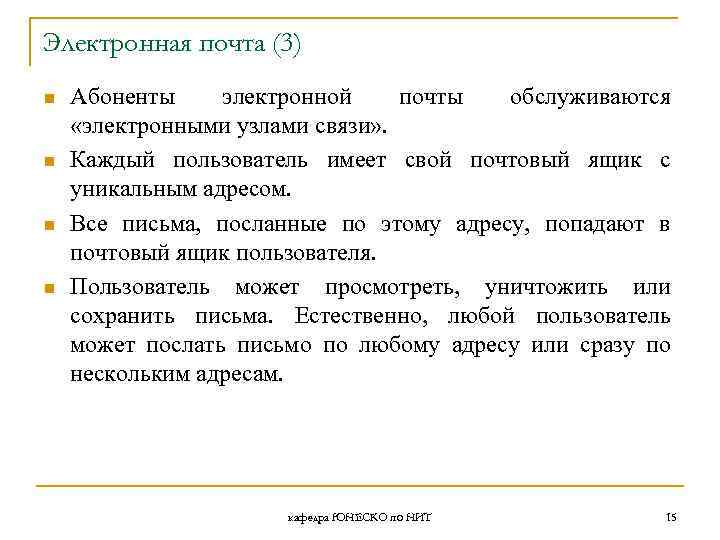 Электронная почта (3)

Абоненты электронной почты обслуживаются «электронными узлами связи».

Каждый пользователь имеет свой почтовый ящик с уникальным адресом.

Все письма, посланные по этому адресу, попадают в почтовый ящик пользователя.

Пользователь может просмотреть, уничтожить или сохранить письма. Естественно, любой пользователь может послать письмо по любому адресу или сразу по нескольким адресам.

кафедра ЮНЕСКО по НИТ

15